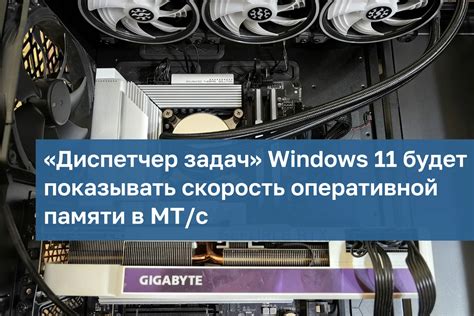 «Диспетчер задач» Windows 11 будет показывать скорость оперативной памяти в МТ/с

GIGABYTE